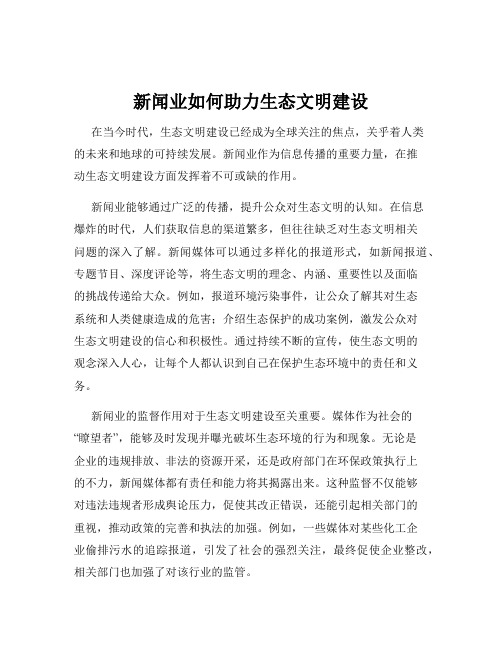 新闻业如何助力生态文明建设

在当今时代，生态文明建设已经成为全球关注的焦点，关乎着人类的未来和地球的可持续发展。新闻业作为信息传播的重要力量，在推动生态文明建设方面发挥着不可或缺的作用。

新闻业能够通过广泛的传播，提升公众对生态文明的认知。在信息爆炸的时代，人们获取信息的渠道繁多，但往往缺乏对生态文明相关问题的深入了解。新闻媒体可以通过多样化的报道形式，如新闻报道、专题节目、深度评论等，将生态文明的理念、内涵、重要性以及面临的挑战传递给大众。例如，报道环境污染事件，让公众了解其对生态系统和人类健康造成的危害；介绍生态保护的成功案例，激发公众对生态文明建设的信心和积极性。通过持续不断的宣传，使生态文明的观念深入人心，让每个人都认识到自己在保护生态环境中的责任和义务。

新闻业的监督作用对于生态文明建设至关重要。媒体作为社会的“瞭望者”，能够及时发现并曝光破坏生态环境的行为和现象。无论是企业的违规排放、非法的资源开采，还是政府部门在环保政策执行上的不力，新闻媒体都有责任和能力将其揭露出来。这种监督不仅能够对违法违规者形成舆论压力，促使其改正错误，还能引起相关部门的重视，推动政策的完善和执法的加强。例如，一些媒体对某些化工企业偷排污水的追踪报道，引发了社会的强烈关注，最终促使企业整改，相关部门也加强了对该行业的监管。